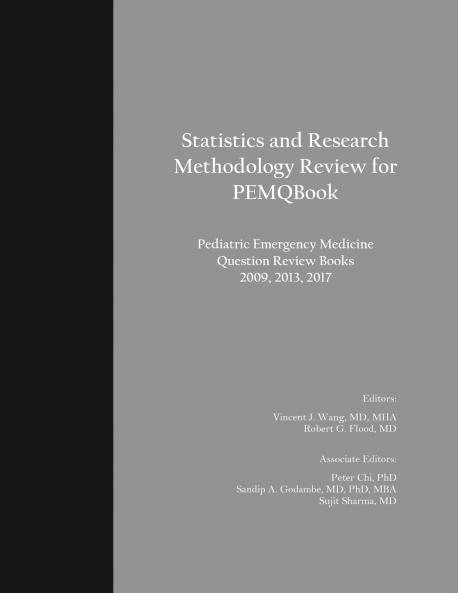 Statistics and Research Methodology Review for PEMQBook

Pediatric Emergency Medicine Question Review Books 2009, 2013, 2017

Editors:

Vincent J. Wang, MD, MHA
Robert G. Flood, MD

Associate Editors:

Peter Chi, PhD
Sandip A. Godambe, MD, PhD, MBA
Sujit Sharma, MD